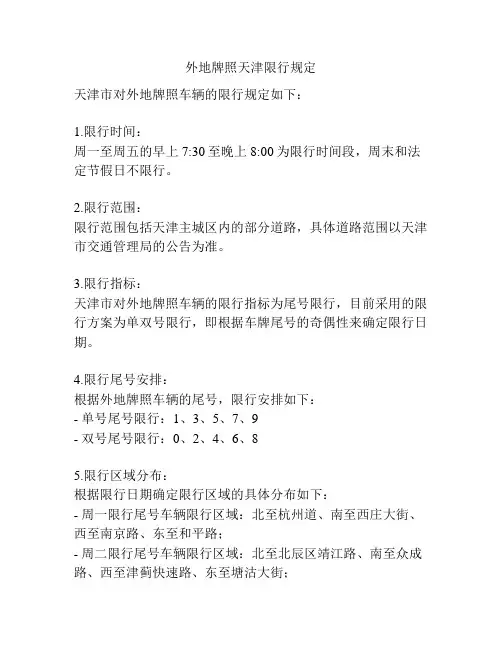 外地牌照天津限行规定

天津市对外地牌照车辆的限行规定如下：

1.限行时间：
周一至周五的早上 7:30 至晚上 8:00 为限行时间段，周末和法定节假日不限行。

2.限行范围：
限行范围包括天津主城区内的部分道路，具体道路范围以天津市交通管理局的公告为准。

3.限行指标：
天津市对外地牌照车辆的限行指标为尾号限行，目前采用的限行方案为单双号限行，即根据车牌尾号的奇偶性来确定限行日期。

4.限行尾号安排：
根据外地牌照车辆的尾号，限行安排如下：
- 单号尾号限行：1、3、5、7、9
- 双号尾号限行：0、2、4、6、8

5.限行区域分布：
根据限行日期确定限行区域的具体分布如下：
- 周一限行尾号车辆限行区域：北至杭州道、南至西庄大街、西至南京路、东至和平路；
- 周二限行尾号车辆限行区域：北至北辰区靖江路、南至众成路、西至津蓟快速路、东至塘沽大街；